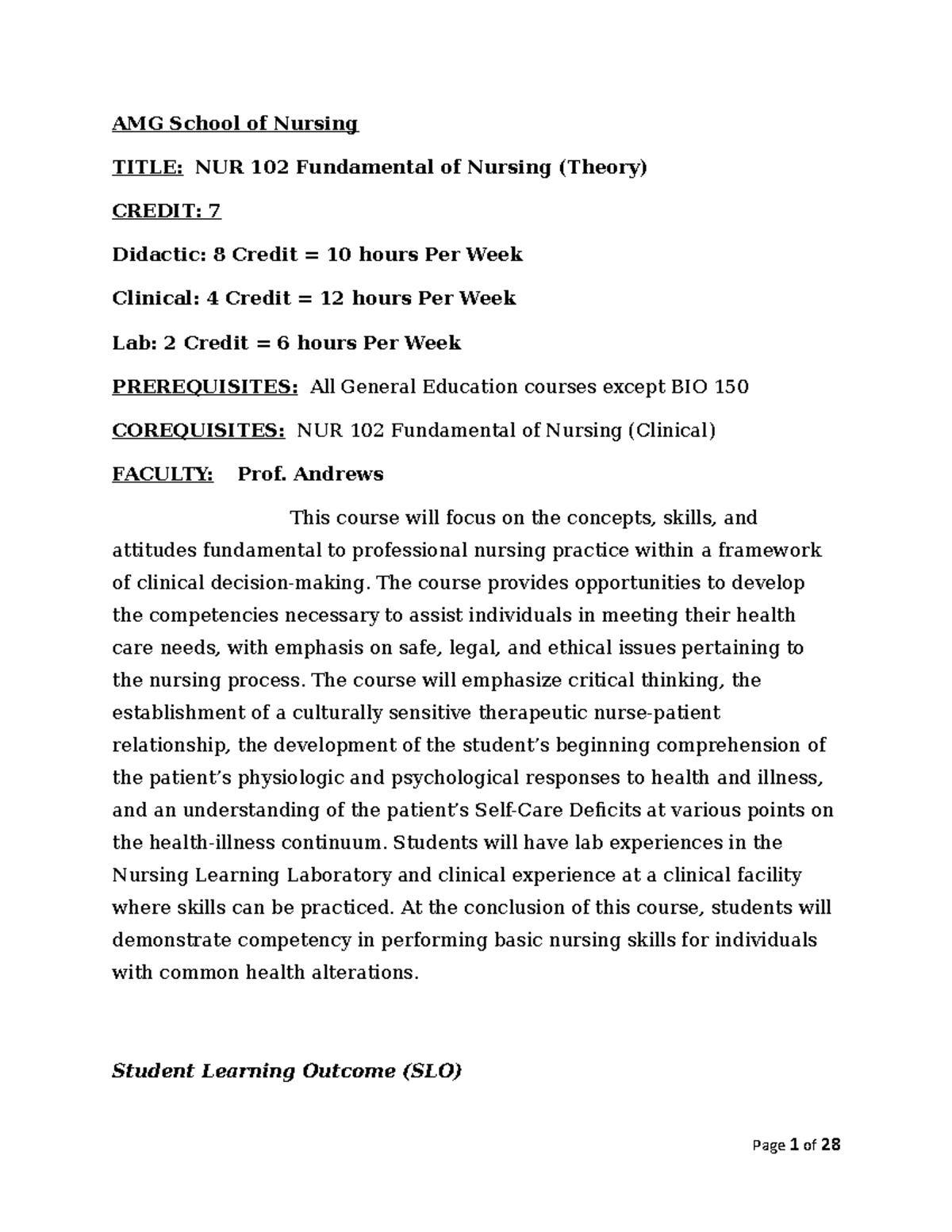 AMG School of Nursing

TITLE: NUR 102 Fundamental of Nursing (Theory)

CREDIT: 7

Didactic: 8 Credit = 10 hours Per Week

Clinical: 4 Credit = 12 hours Per Week

Lab: 2 Credit = 6 hours Per Week

PREREQUISITES: All General Education courses except BIO 150

COREQUISITES: NUR 102 Fundamental of Nursing (Clinical)

FACULTY: Prof. Andrews

This course will focus on the concepts, skills, and attitudes fundamental to professional nursing practice within a framework of clinical decision-making. The course provides opportunities to develop the competencies necessary to assist individuals in meeting their health care needs, with emphasis on safe, legal, and ethical issues pertaining to the nursing process. The course will emphasize critical thinking, the establishment of a culturally sensitive therapeutic nurse-patient relationship, the development of the student's beginning comprehension of the patient's physiologic and psychological responses to health and illness, and an understanding of the patient's Self-Care Deficits at various points on the health-illness continuum. Students will have lab experiences in the Nursing Learning Laboratory and clinical experience at a clinical facility where skills can be practiced. At the conclusion of this course, students will demonstrate competency in performing basic nursing skills for individuals with common health alterations.

Student Learning Outcome (SLO)

Page 1 of 28